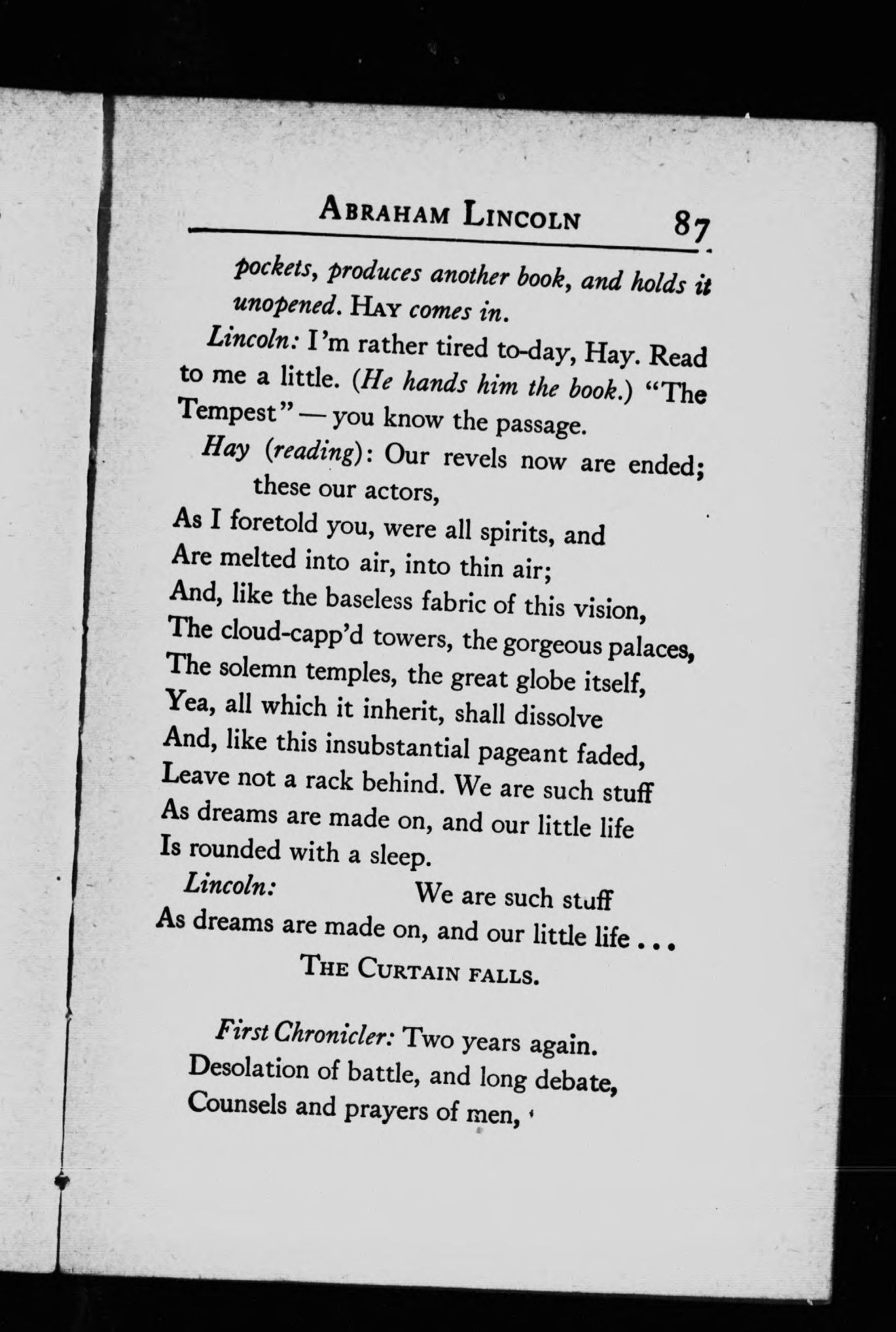 ABRAHAM LINCOLN 87

pockets, produces another book, and holds it unopened. HAY comes in.

Lincoln: I'm rather tired to-day, Hay. Read to me a little. (He hands him the book.) "The Tempest" — you know the passage.

Hay (reading): Our revels now are ended; these our actors,
As I foretold you, were all spirits, and
Are melted into air, into thin air;
And, like the baseless fabric of this vision,
The cloud-capp'd towers, the gorgeous palaces,
The solemn temples, the great globe itself,
Yea, all which it inherit, shall dissolve
And, like this insubstantial pageant faded,
Leave not a rack behind. We are such stuff
As dreams are made on, and our little life
Is rounded with a sleep.

Lincoln: We are such stuff
As dreams are made on, and our little life . . .

THE CURTAIN FALLS.

First Chronicler: Two years again.
Desolation of battle, and long debate,
Counsels and prayers of men,